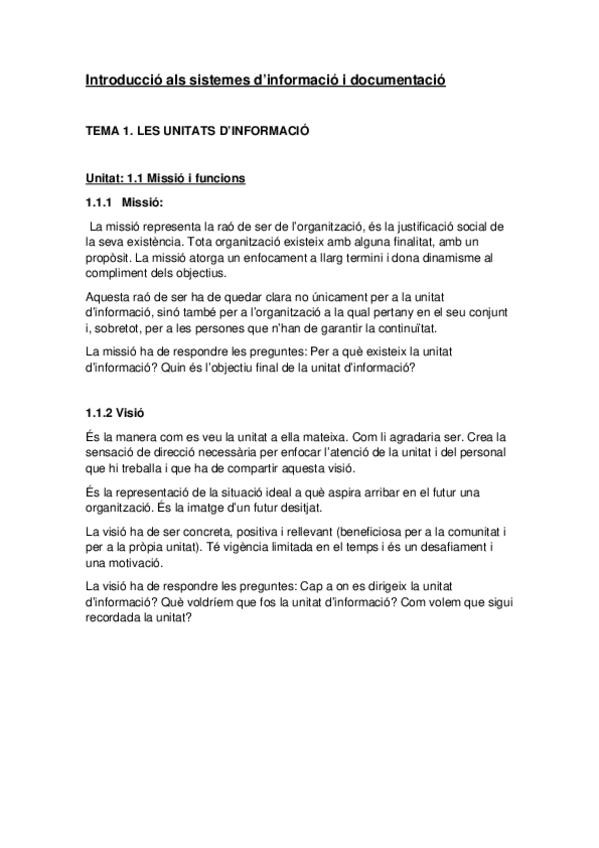 Introducció als sistemes d'informació i documentació

TEMA 1. LES UNITATS D'INFORMACIÓ

Unitat: 1.1 Missió i funcions

1.1.1 Missió:

La missió representa la raó de ser de l'organització, és la justificació social de la seva existència. Tota organització existeix amb alguna finalitat, amb un propòsit. La missió atorga un enfocament a llarg termini i dona dinamisme al compliment dels objectius.

Aquesta raó de ser ha de quedar clara no únicament per a la unitat d'informació, sinó també per a l'organització a la qual pertany en el seu conjunt i, sobretot, per a les persones que n'han de garantir la continuïtat.

La missió ha de respondre les preguntes: Per a què existeix la unitat d'informació? Quin és l'objectiu final de la unitat d'informació?

1.1.2 Visió

És la manera com es veu la unitat a ella mateixa. Com li agradaria ser. Crea la sensació de direcció necessària per enfocar l'atenció de la unitat i del personal que hi treballa i que ha de compartir aquesta visió.

És la representació de la situació ideal a què aspira arribar en el futur una organització. És la imatge d'un futur desitjat.

La visió ha de ser concreta, positiva i rellevant (beneficiosa per a la comunitat i per a la pròpia unitat). Té vigència limitada en el temps i és un desafiament i una motivació.

La visió ha de respondre les preguntes: Cap a on es dirigeix la unitat d'informació? Què voldríem que fos la unitat d'informació? Com volem que sigui recordada la unitat?